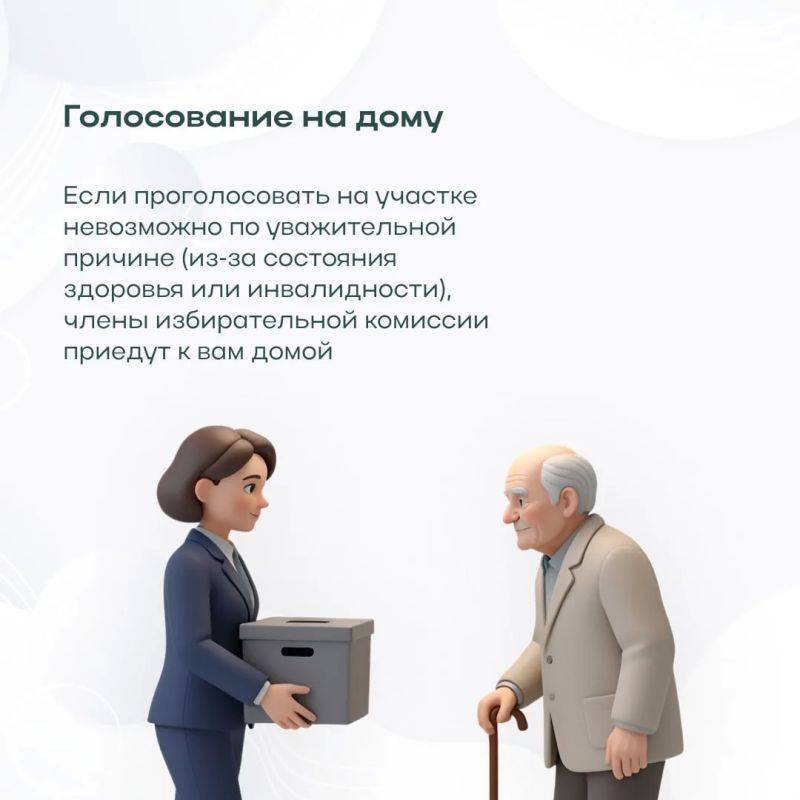 Голосование на дому

Если проголосовать на участке невозможно по уважительной причине (из-за состояния здоровья или инвалидности), члены избирательной комиссии приедут к вам домой